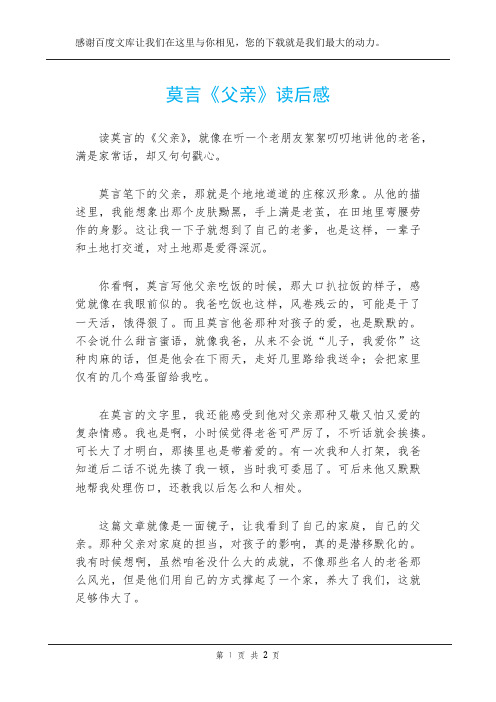 感谢百度文库让我们在这里与你相见，您的下载就是我们最大的动力。

莫言《父亲》读后感

读莫言的《父亲》，就像在听一个老朋友絮絮叨叨地讲他的老爸，满是家常话，却又句句戳心。

莫言笔下的父亲，那就是个地地道道的庄稼汉形象。从他的描述里，我能想象出那个皮肤黝黑，手上满是老茧，在田地里弯腰劳作的身影。这让我一下子就想到了自己的老爹，也是这样，一辈子和土地打交道，对土地那是爱得深沉。

你看啊，莫言写他父亲吃饭的时候，那大口扒拉饭的样子，感觉就像在我眼前似的。我爸吃饭也这样，风卷残云的，可能是干了一天活，饿得狠了。而且莫言他爸那种对孩子的爱，也是默默的。不会说什么甜言蜜语，就像我爸，从来不会说“儿子，我爱你”这种肉麻的话，但是他会在下雨天，走好几里路给我送伞；会把家里仅有的几个鸡蛋留给我吃。

在莫言的文字里，我还能感受到他对父亲那种又敬又怕又爱的复杂情感。我也是啊，小时候觉得老爸可严厉了，不听话就会挨揍。可长大了才明白，那揍里也是带着爱的。有一次我和人打架，我爸知道后二话不说先揍了我一顿，当时我可委屈了。可后来他又默默地帮我处理伤口，还教我以后怎么和人相处。

这篇文章就像是一面镜子，让我看到了自己的家庭，自己的父亲。那种父亲对家庭的担当，对孩子的影响，真的是潜移默化的。我有时候想啊，虽然咱爸没什么大的成就，不像那些名人的老爸那么风光，但是他们用自己的方式撑起了一个家，养大了我们，这就足够伟大了。

第 1 页 共 2 页